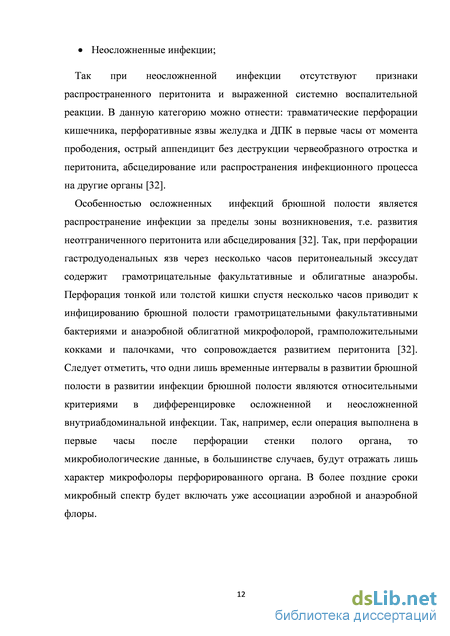 • Неосложненные инфекции;

Так при неосложненной инфекции отсутствуют признаки распространенного перитонита и выраженной системно воспалительной реакции. В данную категорию можно отнести: травматические перфорации кишечника, перфоративные язвы желудка и ДПК в первые часы от момента прободения, острый аппендицит без деструкции червеобразного отростка и перитонита, абсцедирование или распространения инфекционного процесса на другие органы [32].

Особенностью осложненных инфекций брюшной полости является распространение инфекции за пределы зоны возникновения, т.е. развития неотграниченного перитонита или абсцедирования [32]. Так, при перфорации гастродуоденальных язв через несколько часов перитонеальный экссудат содержит грамотрицательные факультативные и облигатные анаэробы. Перфорация тонкой или толстой кишки спустя несколько часов приводит к инфицированию брюшной полости грамотрицательными факультативными бактериями и анаэробной облигатной микрофолорой, грамположительными кокками и палочками, что сопровождается развитием перитонита [32]. Следует отметить, что одни лишь временные интервалы в развитии брюшной полости в развитии инфекции брюшной полости являются относительными критериями в дифференцировке осложненной и неосложненной внутриабдоминальной инфекции. Так, например, если операция выполнена в первые часы после перфорации стенки полого органа, то микробиологические данные, в большинстве случаев, будут отражать лишь характер микрофолоры перфорированного органа. В более поздние сроки микробный спектр будет включать уже ассоциации аэробной и анаэробной флоры.

12

dsLib.net
библиотека диссертаций